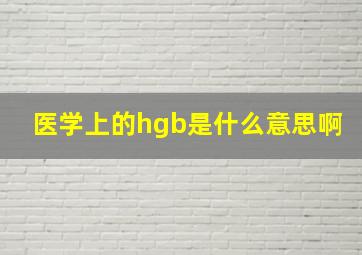 医学上的hgb是什么意思啊